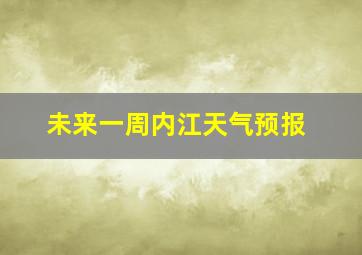 未来一周内江天气预报